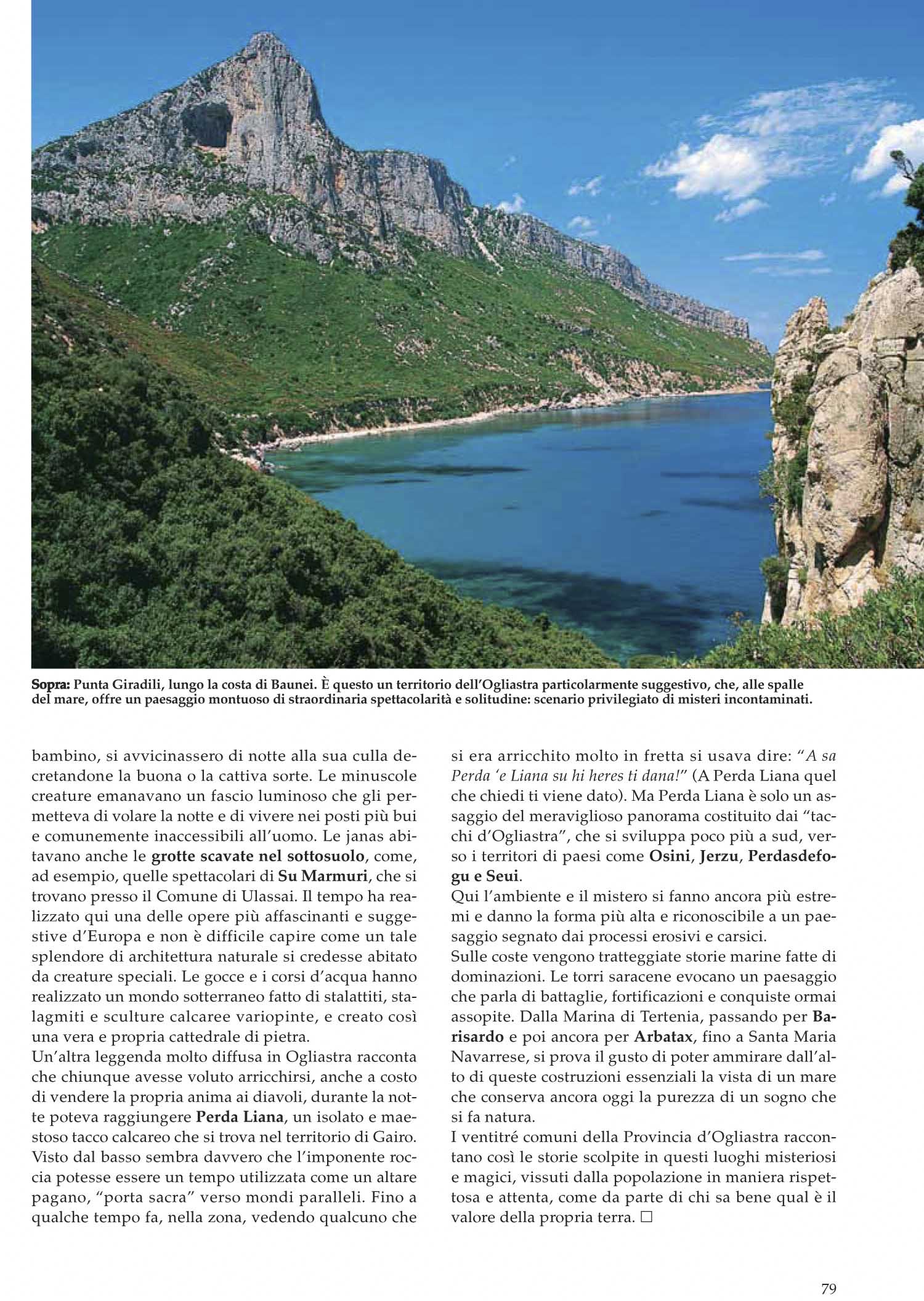 Sopra: Punta Giradili, lungo la costa di Baunei. È questo un territorio dell'Ogliastra particolarmente suggestivo, che, alle spalle del mare, offre un paesaggio montuoso di straordinaria spettacolarità e solitudine: scenario privilegiato di misteri incontaminati.

bambino, si avvicinassero di notte alla sua culla decretandone la buona o la cattiva sorte. Le minuscole creature emanavano un fascio luminoso che gli permetteva di volare la notte e di vivere nei posti più bui e comunemente inaccessibili all'uomo. Le janas abitavano anche le grotte scavate nel sottosuolo, come, ad esempio, quelle spettacolari di Su Marmuri, che si trovano presso il Comune di Ulassai. Il tempo ha realizzato qui una delle opere più affascinanti e suggestive d'Europa e non è difficile capire come un tale splendore di architettura naturale si credesse abitato da creature speciali. Le gocce e i corsi d'acqua hanno realizzato un mondo sotterraneo fatto di stalattiti, stalagmiti e sculture calcaree variopinte, e creato così una vera e propria cattedrale di pietra.
Un'altra leggenda molto diffusa in Ogliastra racconta che chiunque avesse voluto arricchirsi, anche a costo di vendere la propria anima ai diavoli, durante la notte poteva raggiungere Perda Liana, un isolato e maestoso tacco calcareo che si trova nel territorio di Gairo. Visto dal basso sembra davvero che l'imponente roccia potesse essere un tempo utilizzata come un altare pagano, "porta sacra" verso mondi paralleli. Fino a qualche tempo fa, nella zona, vedendo qualcuno che si era arricchito molto in fretta si usava dire: "A sa Perda 'e Liana su hi heres ti dana!" (A Perda Liana quel che chiedi ti viene dato). Ma Perda Liana è solo un assaggio del meraviglioso panorama costituito dai "tacchi d'Ogliastra", che si sviluppa poco più a sud, verso i territori di paesi come Osini, Jerzu, Perdasdefogu e Seui.
Qui l'ambiente e il mistero si fanno ancora più estremi e danno la forma più alta e riconoscibile a un paesaggio segnato dai processi erosivi e carsici.
Sulle coste vengono tratteggiate storie marine fatte di dominazioni. Le torri saracene evocano un paesaggio che parla di battaglie, fortificazioni e conquiste ormai assopite. Dalla Marina di Tertenia, passando per Barisardo e poi ancora per Arbatax, fino a Santa Maria Navarrese, si prova il gusto di poter ammirare dall'alto di queste costruzioni essenziali la vista di un mare che conserva ancora oggi la purezza di un sogno che si fa natura.
I ventitré comuni della Provincia d'Ogliastra raccontano così le storie scolpite in questi luoghi misteriosi e magici, vissuti dalla popolazione in maniera rispettosa e attenta, come da parte di chi sa bene qual è il valore della propria terra. □

79